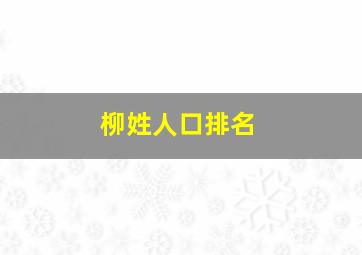 柳姓人口排名